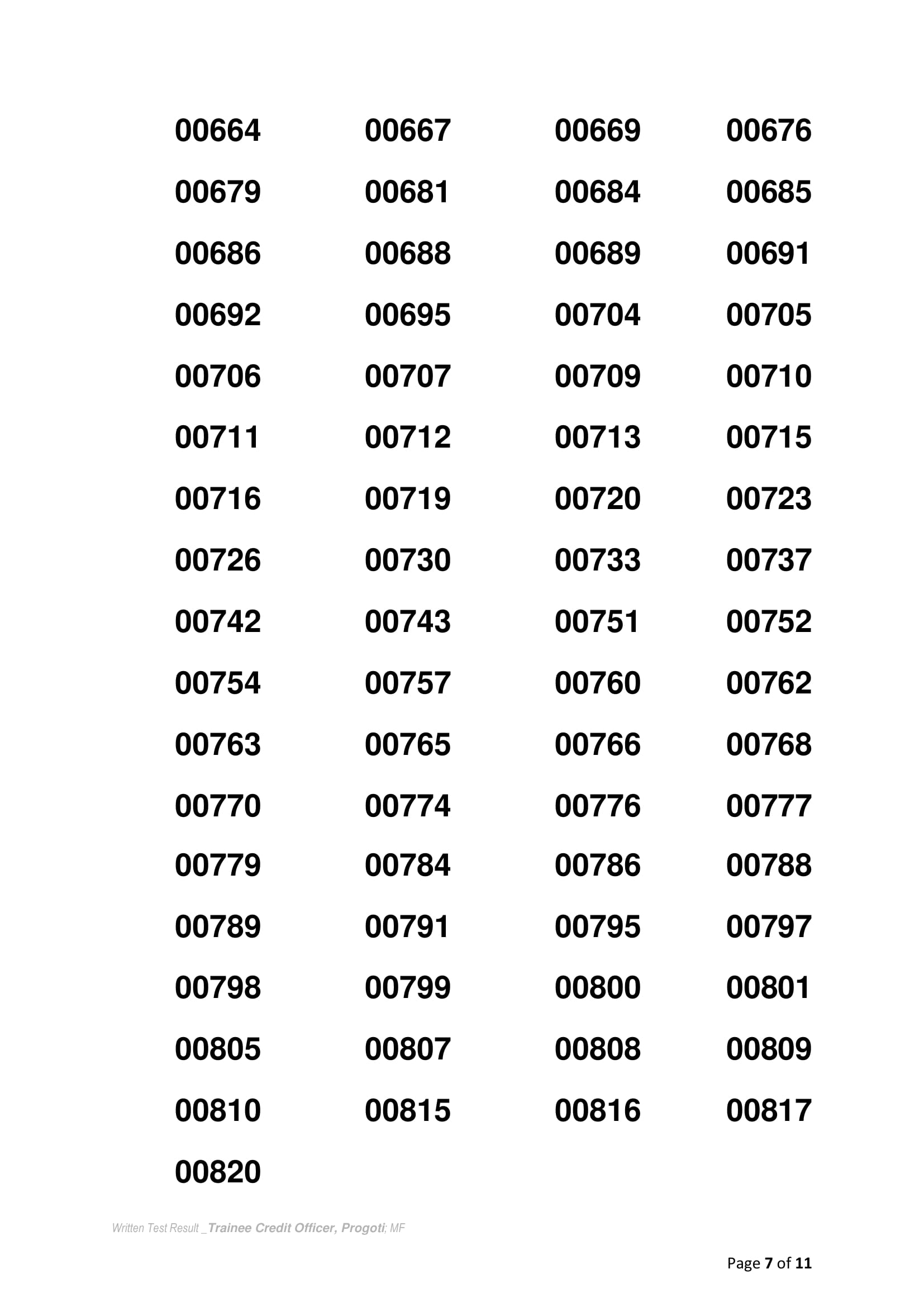 | 00664 | 00667 | 00669 | 00676 |
|---|---|---|---|
| 00679 | 00681 | 00684 | 00685 |
| 00686 | 00688 | 00689 | 00691 |
| 00692 | 00695 | 00704 | 00705 |
| 00706 | 00707 | 00709 | 00710 |
| 00711 | 00712 | 00713 | 00715 |
| 00716 | 00719 | 00720 | 00723 |
| 00726 | 00730 | 00733 | 00737 |
| 00742 | 00743 | 00751 | 00752 |
| 00754 | 00757 | 00760 | 00762 |
| 00763 | 00765 | 00766 | 00768 |
| 00770 | 00774 | 00776 | 00777 |
| 00779 | 00784 | 00786 | 00788 |
| 00789 | 00791 | 00795 | 00797 |
| 00798 | 00799 | 00800 | 00801 |
| 00805 | 00807 | 00808 | 00809 |
| 00810 | 00815 | 00816 | 00817 |
| 00820 | | | |

Written Test Result _Trainee Credit Officer, Progoti; MF

Page 7 of 11